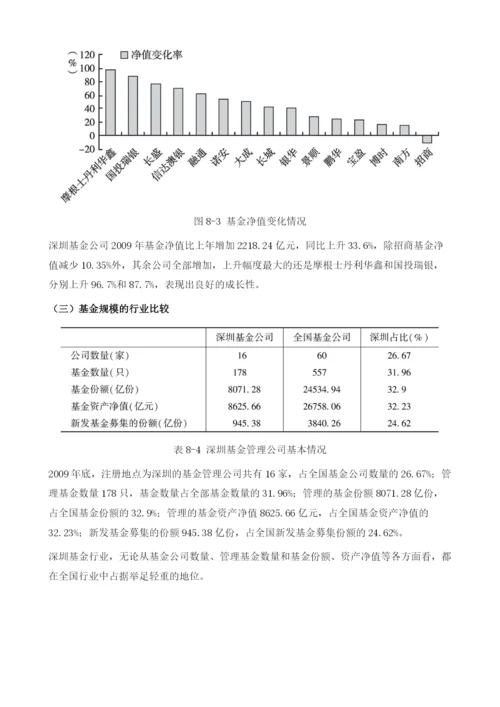 (%)
120
100
80
60
40
20
0
-20

净值变化率

摩根士丹利华鑫
国投瑞银
长盛
信达澳银
融通
诺安
大成
长城
银华
景顺
鹏华
宝盈
博时
南方
招商

图 8-3 基金净值变化情况

深圳基金公司 2009 年基金净值比上年增加 2218.24 亿元，同比上升 33.6%，除招商基金净值减少 10.35%外，其余公司全部增加，上升幅度最大的还是摩根士丹利华鑫和国投瑞银，分别上升 96.7%和 87.7%，表现出良好的成长性。

（三）基金规模的行业比较

| | 深圳基金公司 | 全国基金公司 | 深圳占比(%) |
|---|---|---|---|
| 公司数量(家) | 16 | 60 | 26.67 |
| 基金数量(只) | 178 | 557 | 31.96 |
| 基金份额(亿份) | 8071.28 | 24534.94 | 32.9 |
| 基金资产净值(亿元) | 8625.66 | 26758.06 | 32.23 |
| 新发基金募集的份额(亿份) | 945.38 | 3840.26 | 24.62 |

表 8-4 深圳基金管理公司基本情况

2009 年底，注册地点为深圳的基金管理公司共有 16 家，占全国基金公司数量的 26.67%；管理基金数量 178 只，基金数量占全部基金数量的 31.96%；管理的基金份额 8071.28 亿份，占全国基金份额的 32.9%；管理的基金资产净值 8625.66 亿元，占全国基金资产净值的 32.23%；新发基金募集的份额 945.38 亿份，占全国新发基金募集份额的 24.62%。

深圳基金行业，无论从基金公司数量、管理基金数量和基金份额、资产净值等各方面看，都在全国行业中占据举足轻重的地位。